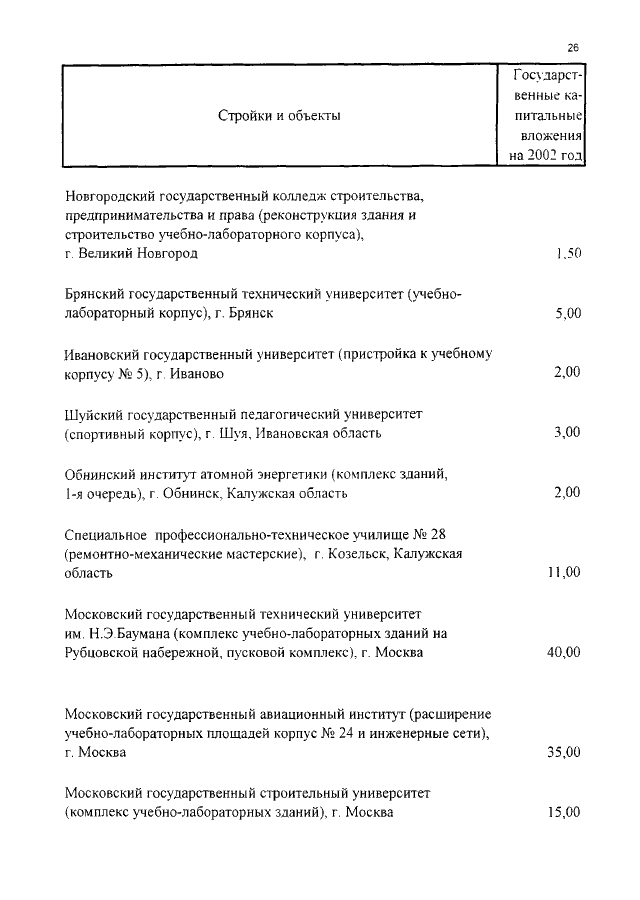 26

| Стройки и объекты | Государственные капитальные вложения на 2002 год |
|---|---|
| Новгородский государственный колледж строительства, предпринимательства и права (реконструкция здания и строительство учебно-лабораторного корпуса), г. Великий Новгород | 1,50 |
| Брянский государственный технический университет (учебно-лабораторный корпус), г. Брянск | 5,00 |
| Ивановский государственный университет (пристройка к учебному корпусу № 5), г. Иваново | 2,00 |
| Шуйский государственный педагогический университет (спортивный корпус), г. Шуя, Ивановская область | 3,00 |
| Обнинский институт атомной энергетики (комплекс зданий, 1-я очередь), г. Обнинск, Калужская область | 2,00 |
| Специальное профессионально-техническое училище № 28 (ремонтно-механические мастерские), г. Козельск, Калужская область | 11,00 |
| Московский государственный технический университет им. Н.Э.Баумана (комплекс учебно-лабораторных зданий на Рубцовской набережной, пусковой комплекс), г. Москва | 40,00 |
| Московский государственный авиационный институт (расширение учебно-лабораторных площадей корпус № 24 и инженерные сети), г. Москва | 35,00 |
| Московский государственный строительный университет (комплекс учебно-лабораторных зданий), г. Москва | 15,00 |